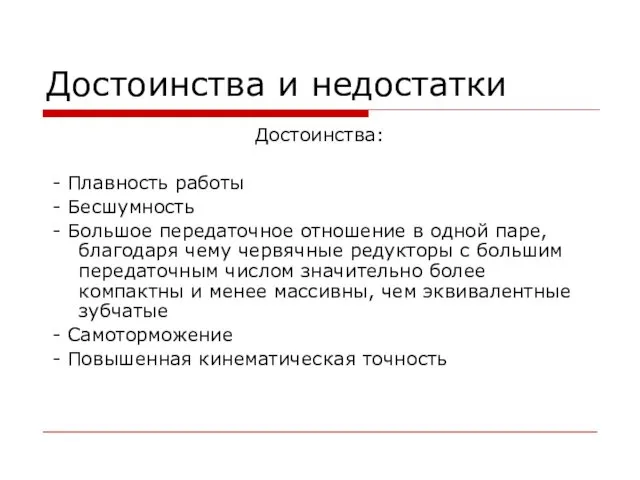 Достоинства и недостатки

Достоинства:

- Плавность работы
- Бесшумность
- Большое передаточное отношение в одной паре, благодаря чему червячные редукторы с большим передаточным числом значительно более компактны и менее массивны, чем эквивалентные зубчатые
- Самоторможение
- Повышенная кинематическая точность